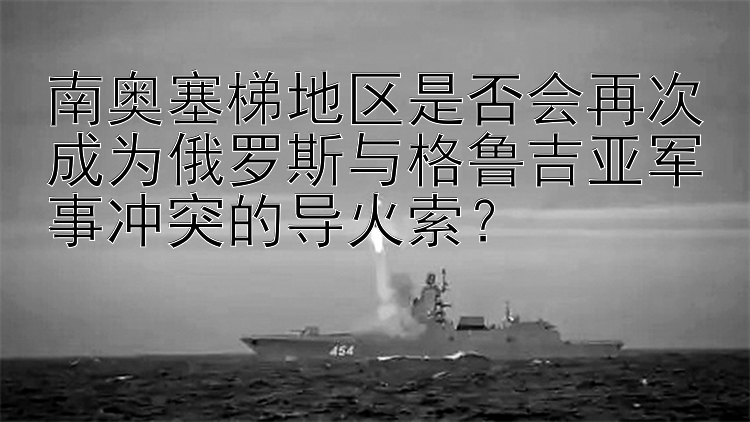 南奥塞梯地区是否会再次成为俄罗斯与格鲁吉亚军事冲突的导火索？

454